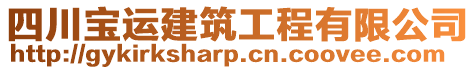 四川宝运建筑工程有限公司
http://gykirksharp.cn.coovee.com